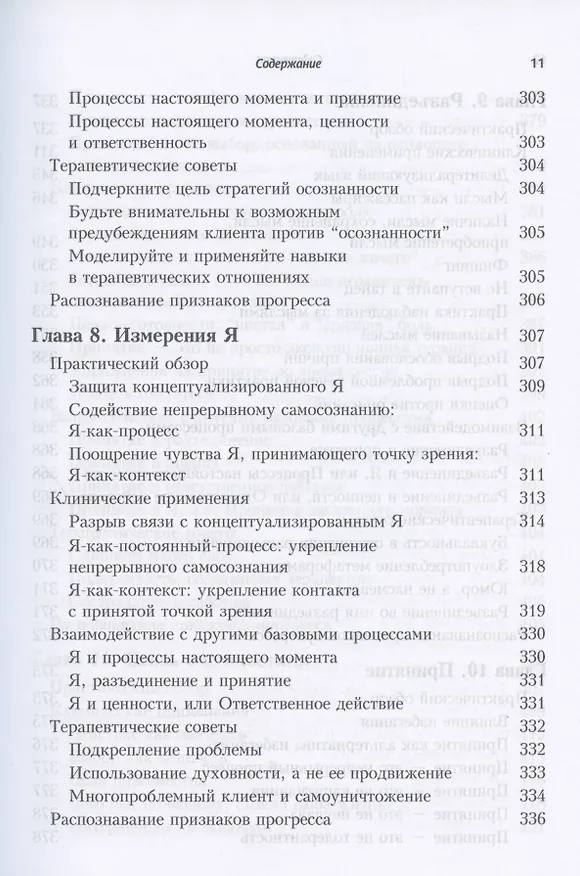 Содержание 11

Процессы настоящего момента и принятие 303
Процессы настоящего момента, ценности и ответственность 303
Терапевтические советы 304
Подчеркните цель стратегий осознанности 304
Будьте внимательны к возможным предубеждениям клиента против "осознанности" 305
Моделируйте и применяйте навыки в терапевтических отношениях 305
Распознавание признаков прогресса 306

Глава 8. Измерения Я 307
Практический обзор 307
Защита концептуализированного Я 309
Содействие непрерывному самосознанию: Я-как-процесс 311
Поощрение чувства Я, принимающего точку зрения: Я-как-контекст 311
Клинические применения 313
Разрыв связи с концептуализированным Я 314
Я-как-постоянный-процесс: укрепление непрерывного самосознания 318
Я-как-контекст: укрепление контакта с принятой точкой зрения 319
Взаимодействие с другими базовыми процессами 330
Я и процессы настоящего момента 330
Я, разъединение и принятие 331
Я и ценности, или Ответственное действие 331
Терапевтические советы 332
Подкрепление проблемы 332
Использование духовности, а не ее продвижение 333
Многопроблемный клиент и самоуничтожение 334
Распознавание признаков прогресса 336